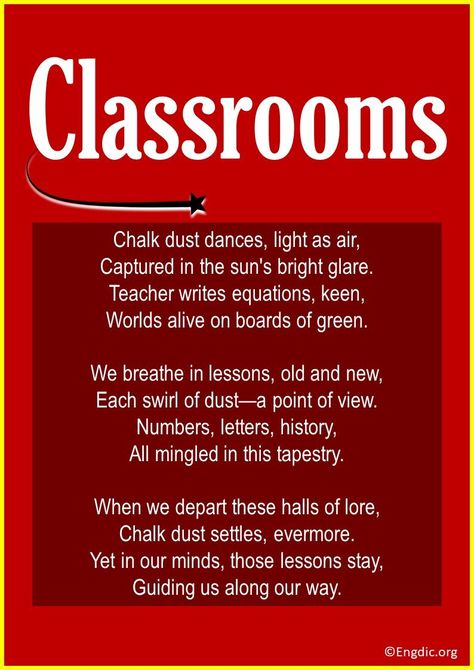 Classrooms

Chalk dust dances, light as air,
Captured in the sun's bright glare.
Teacher writes equations, keen,
Worlds alive on boards of green.

We breathe in lessons, old and new,
Each swirl of dust—a point of view.
Numbers, letters, history,
All mingled in this tapestry.

When we depart these halls of lore,
Chalk dust settles, evermore.
Yet in our minds, those lessons stay,
Guiding us along our way.

©Engdic.org